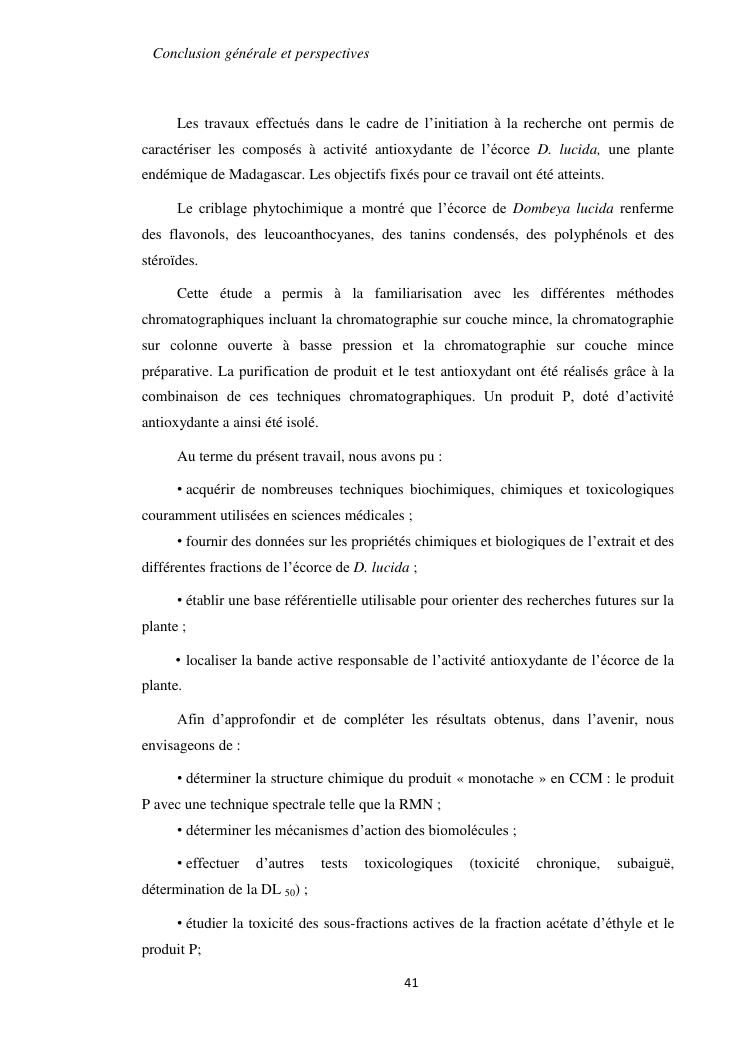 Conclusion générale et perspectives

Les travaux effectués dans le cadre de l'initiation à la recherche ont permis de caractériser les composés à activité antioxydante de l'écorce D. lucida, une plante endémique de Madagascar. Les objectifs fixés pour ce travail ont été atteints.

Le criblage phytochimique a montré que l'écorce de Dombeya lucida renferme des flavonols, des leucoanthocyanes, des tanins condensés, des polyphénols et des stéroïdes.

Cette étude a permis à la familiarisation avec les différentes méthodes chromatographiques incluant la chromatographie sur couche mince, la chromatographie sur colonne ouverte à basse pression et la chromatographie sur couche mince préparative. La purification de produit et le test antioxydant ont été réalisés grâce à la combinaison de ces techniques chromatographiques. Un produit P, doté d'activité antioxydante a ainsi été isolé.

Au terme du présent travail, nous avons pu :

• acquérir de nombreuses techniques biochimiques, chimiques et toxicologiques couramment utilisées en sciences médicales ;

• fournir des données sur les propriétés chimiques et biologiques de l'extrait et des différentes fractions de l'écorce de D. lucida ;

• établir une base référentielle utilisable pour orienter des recherches futures sur la plante ;

• localiser la bande active responsable de l'activité antioxydante de l'écorce de la plante.

Afin d'approfondir et de compléter les résultats obtenus, dans l'avenir, nous envisageons de :

• déterminer la structure chimique du produit « monotache » en CCM : le produit P avec une technique spectrale telle que la RMN ;

• déterminer les mécanismes d'action des biomolécules ;

• effectuer d'autres tests toxicologiques (toxicité chronique, subaiguë, détermination de la DL $_{50}$) ;

• étudier la toxicité des sous-fractions actives de la fraction acétate d'éthyle et le produit P;

41